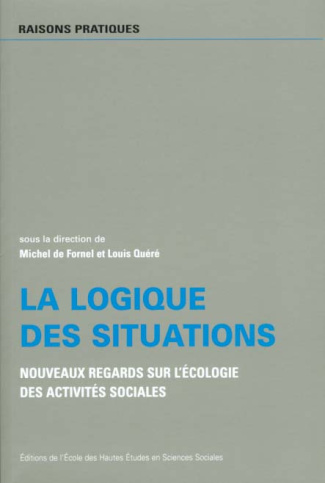 RAISONS PRATIQUES

sous la direction de
Michel de Fornel et Louis Quéré

LA LOGIQUE DES SITUATIONS

NOUVEAUX REGARDS SUR L'ÉCOLOGIE DES ACTIVITÉS SOCIALES

Éditions de l'École des Hautes Études en Sciences Sociales